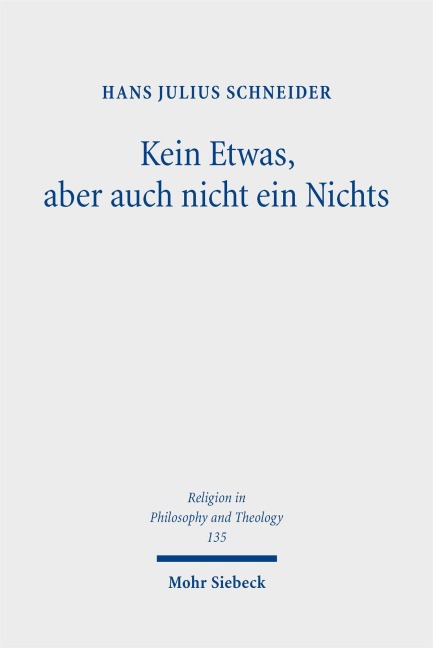 HANS JULIUS SCHNEIDER

Kein Etwas, aber auch nicht ein Nichts

Religion in Philosophy and Theology 135

Mohr Siebeck